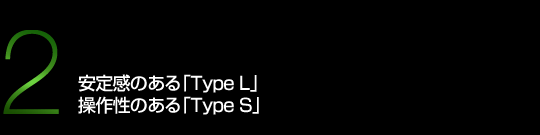 2
安定感のある「Type L」
操作性のある「Type S」